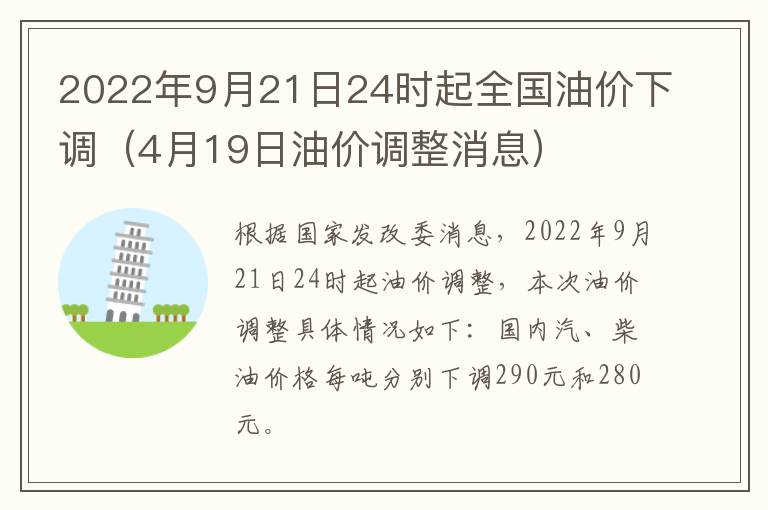 2022年9月21日24时起全国油价下调（4月19日油价调整消息）

根据国家发改委消息，2022年9月21日24时起油价调整，本次油价调整具体情况如下：国内汽、柴油价格每吨分别下调290元和280元。